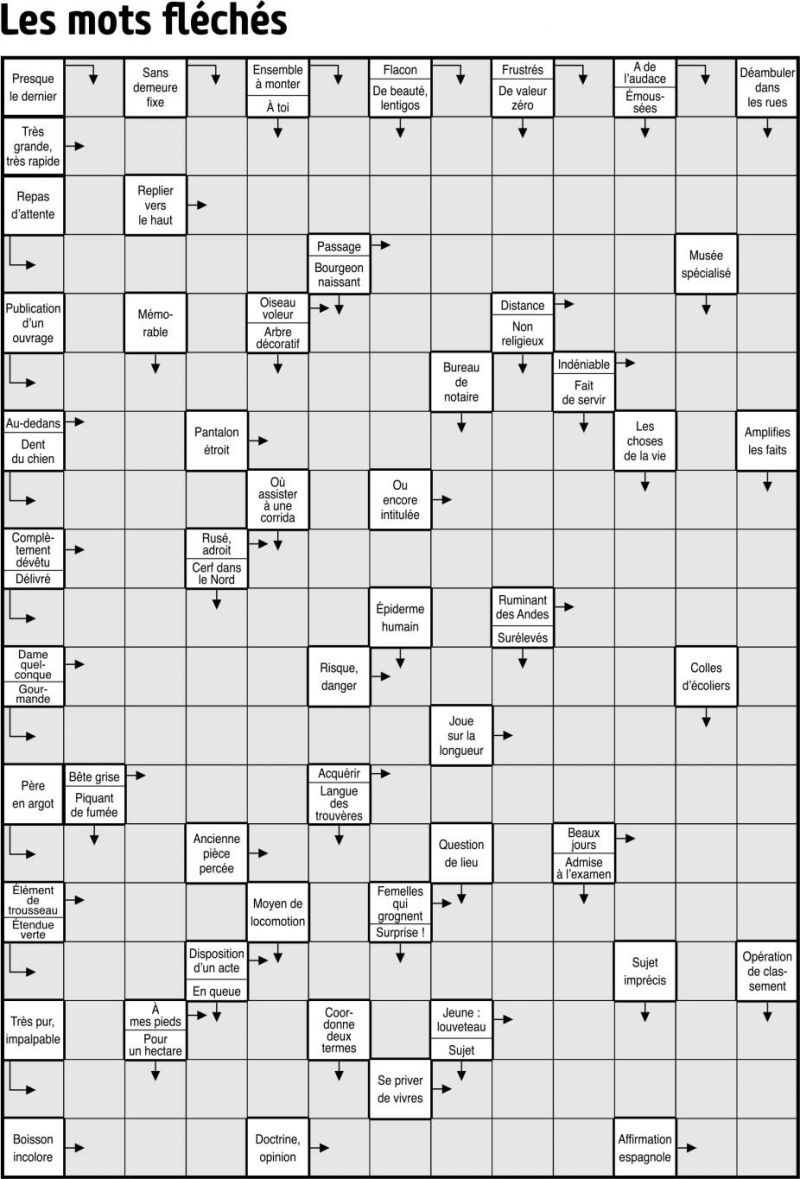 Les mots fléchés

Presque le dernier
Sans demeure fixe
Ensemble à monter
À toi
Flacon
De beauté, lentigos
Frustrés
De valeur zéro
A de l'audace
Émoussées
Déambuler dans les rues
Très grande, très rapide
Repas d'attente
Replier vers le haut
Passage
Bourgeon naissant
Musée spécialisé
Publication d'un ouvrage
Mémorable
Oiseau voleur
Arbre décoratif
Distance
Non religieux
Bureau de notaire
Indéniable
Fait de servir
Au-dedans
Dent du chien
Pantalon étroit
Les choses de la vie
Amplifies les faits
Où assister à une corrida
Ou encore intitulée
Complètement dévêtu
Délivré
Rusé, adroit
Cerf dans le Nord
Épiderme humain
Ruminant des Andes
Surélevés
Dame quelconque
Gourmande
Risque, danger
Colles d'écoliers
Joue sur la longueur
Père en argot
Bête grise
Piquant de fumée
Acquérir
Langue des trouvères
Ancienne pièce percée
Question de lieu
Beaux jours
Admise à l'examen
Élément de trousseau
Étendue verte
Moyen de locomotion
Femelles qui grognent
Surprise !
Disposition d'un acte
En queue
Sujet imprécis
Opération de classement
Très pur, impalpable
À mes pieds
Pour un hectare
Coordonne deux termes
Jeune : louveteau
Sujet
Se priver de vivres
Boisson incolore
Doctrine, opinion
Affirmation espagnole